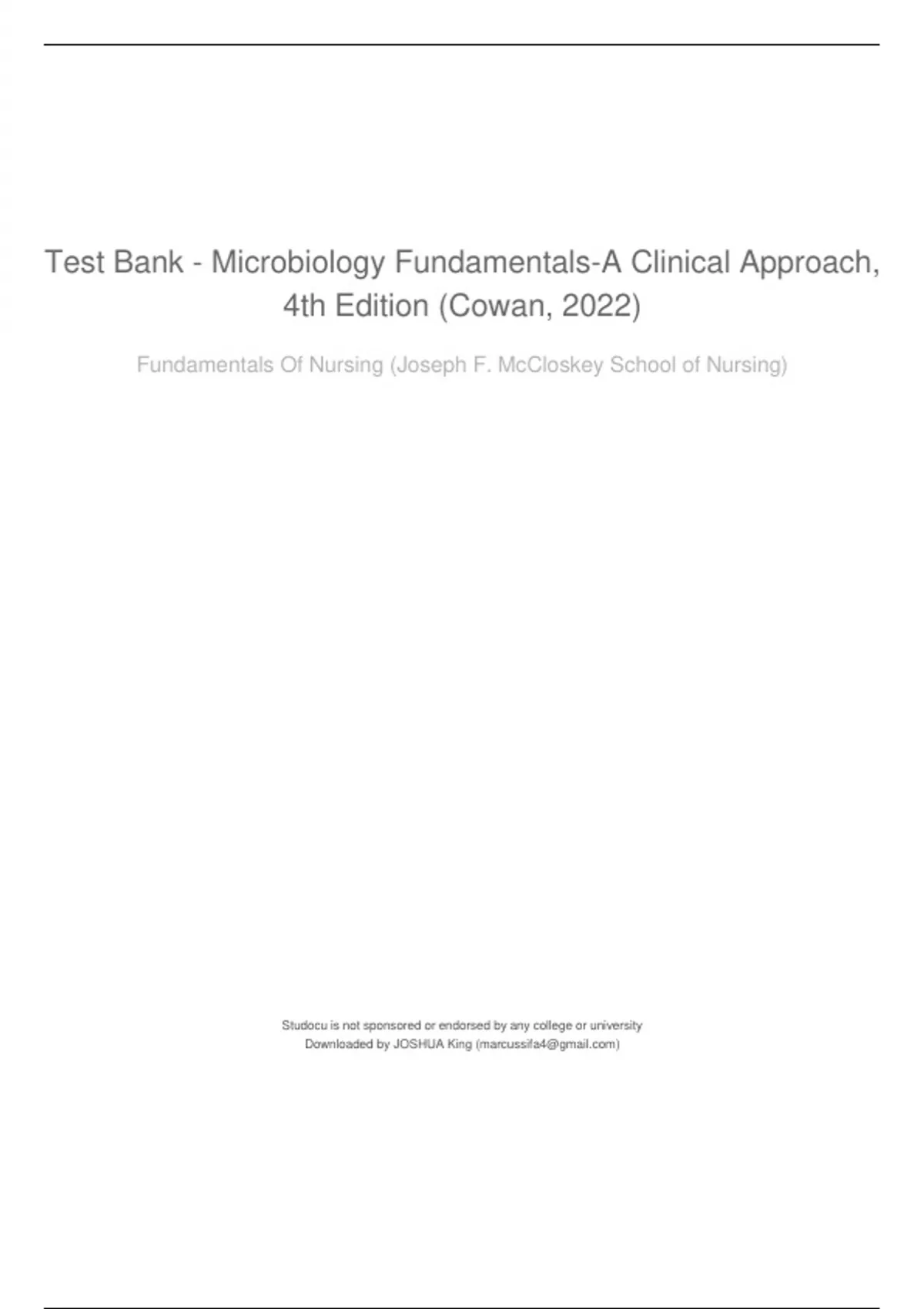 Test Bank - Microbiology Fundamentals-A Clinical Approach, 4th Edition (Cowan, 2022)

Fundamentals Of Nursing (Joseph F. McCloskey School of Nursing)

Studocu is not sponsored or endorsed by any college or university
Downloaded by JOSHUA King (marcussifa4@gmail.com)